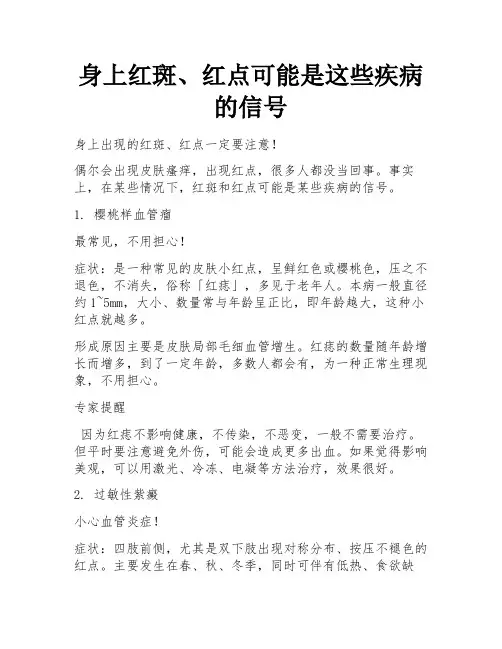 身上红斑、红点可能是这些疾病的信号

身上出现的红斑、红点一定要注意！

偶尔会出现皮肤瘙痒，出现红点，很多人都没当回事。事实上，在某些情况下，红斑和红点可能是某些疾病的信号。

1. 樱桃样血管瘤

最常见，不用担心！

症状：是一种常见的皮肤小红点，呈鲜红色或樱桃色，压之不退色，不消失，俗称「红痣」，多见于老年人。本病一般直径约1~5mm，大小、数量常与年龄呈正比，即年龄越大，这种小红点就越多。

形成原因主要是皮肤局部毛细血管增生。红痣的数量随年龄增长而增多，到了一定年龄，多数人都会有，为一种正常生理现象，不用担心。

专家提醒

因为红痣不影响健康，不传染，不恶变，一般不需要治疗。但平时要注意避免外伤，可能会造成更多出血。如果觉得影响美观，可以用激光、冷冻、电凝等方法治疗，效果很好。

2. 过敏性紫癜

小心血管炎症！

症状：四肢前侧，尤其是双下肢出现对称分布、按压不褪色的红点。主要发生在春、秋、冬季，同时可伴有低热、食欲缺